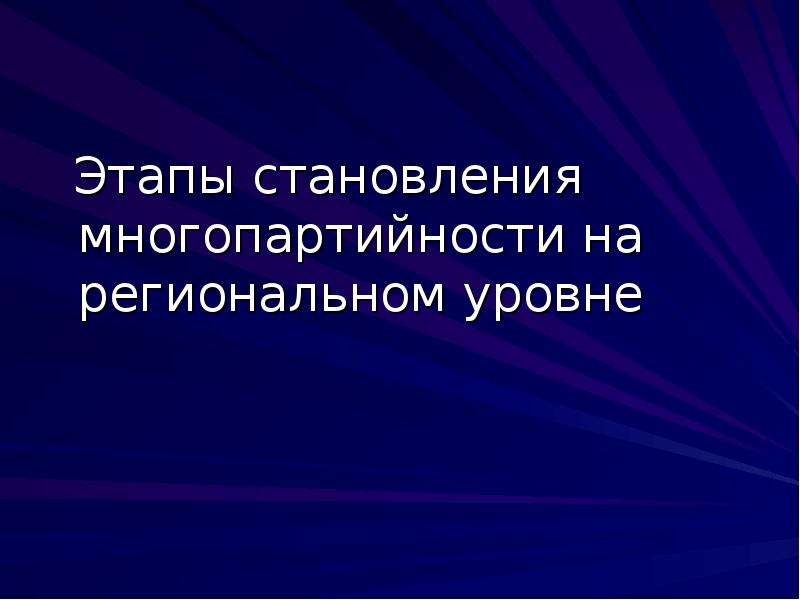 Этапы становления многопартийности на региональном уровне